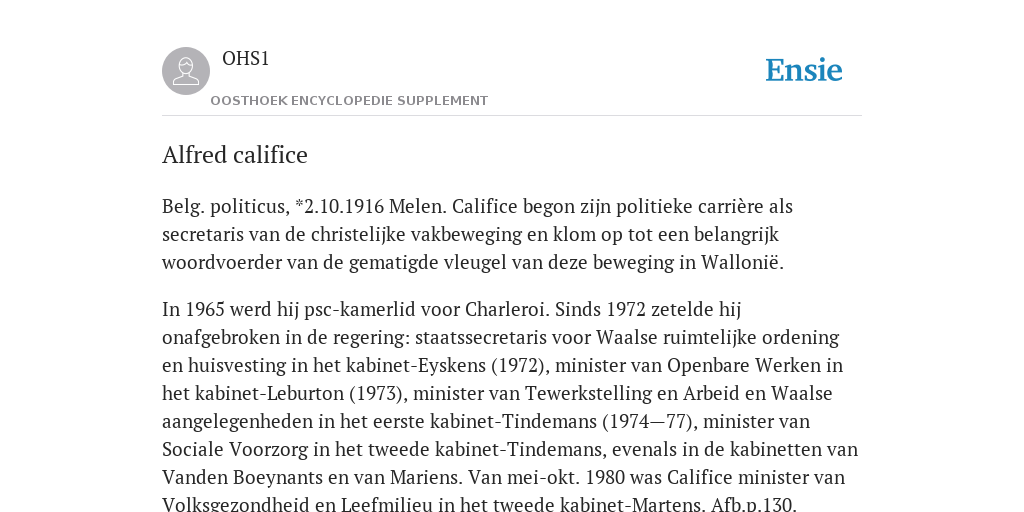 OHS1

OOSTHOEK ENCYCLOPEDIE SUPPLEMENT

Ensie

Alfred califice

Belg. politicus, *2.10.1916 Melen. Califice begon zijn politieke carrière als secretaris van de christelijke vakbeweging en klom op tot een belangrijk woordvoerder van de gematigde vleugel van deze beweging in Wallonië.

In 1965 werd hij psc-kamerlid voor Charleroi. Sinds 1972 zetelde hij onafgebroken in de regering: staatssecretaris voor Waalse ruimtelijke ordening en huisvesting in het kabinet-Eyskens (1972), minister van Openbare Werken in het kabinet-Leburton (1973), minister van Tewerkstelling en Arbeid en Waalse aangelegenheden in het eerste kabinet-Tindemans (1974—77), minister van Sociale Voorzorg in het tweede kabinet-Tindemans, evenals in de kabinetten van Vanden Boeynants en van Mariens. Van mei-okt. 1980 was Califice minister van Volksgezondheid en Leefmilieu in het tweede kabinet-Martens. Afb.p.130.